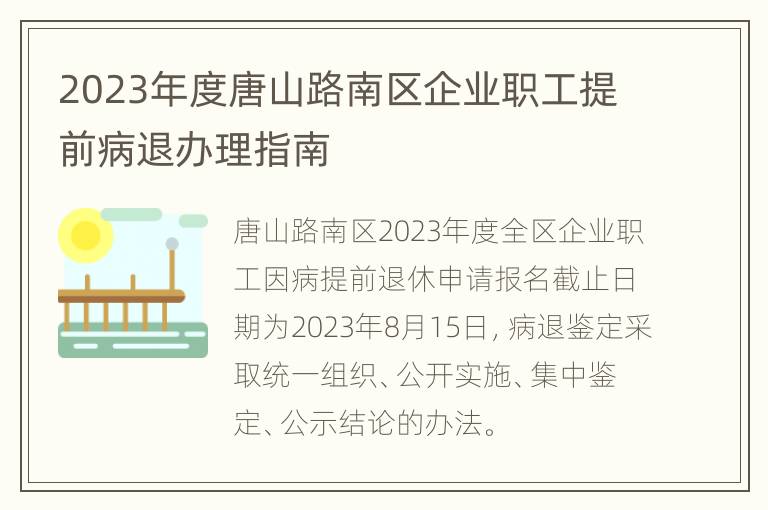 2023年度唐山路南区企业职工提前病退办理指南

唐山路南区2023年度全区企业职工因病提前退休申请报名截止日期为2023年8月15日, 病退鉴定采取统一组织、公开实施、集中鉴定、公示结论的办法。